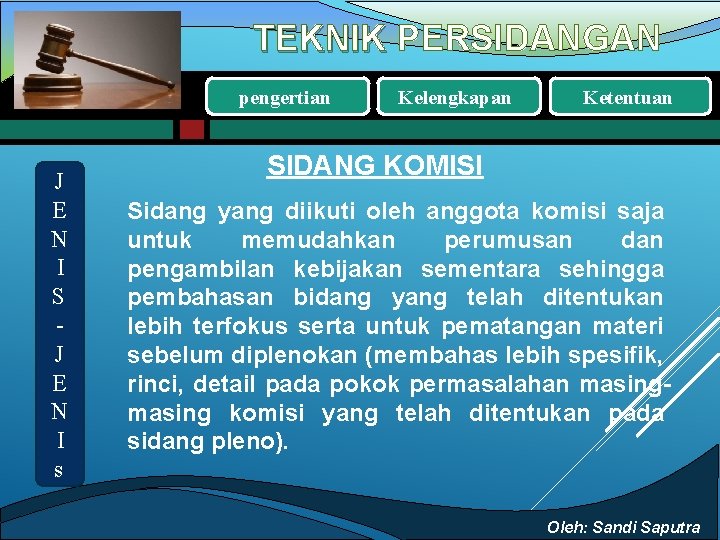 TEKNIK PERSIDANGAN

pengertian

Kelengkapan

Ketentuan

J
E
N
I
S
-
J
E
N
I
s

SIDANG KOMISI

Sidang yang diikuti oleh anggota komisi saja untuk memudahkan perumusan dan pengambilan kebijakan sementara sehingga pembahasan bidang yang telah ditentukan lebih terfokus serta untuk pematangan materi sebelum diplenokan (membahas lebih spesifik, rinci, detail pada pokok permasalahan masing-masing komisi yang telah ditentukan pada sidang pleno).

Oleh: Sandi Saputra